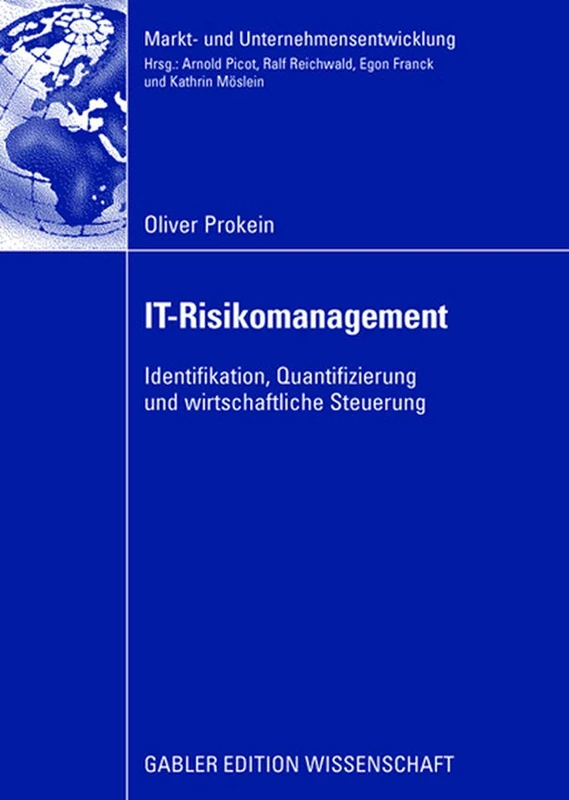 Markt- und Unternehmensentwicklung
Hrsg.: Arnold Picot, Ralf Reichwald, Egon Franck und Kathrin Möslein

Oliver Prokein

IT-Risikomanagement

Identifikation, Quantifizierung und wirtschaftliche Steuerung

GABLER EDITION WISSENSCHAFT